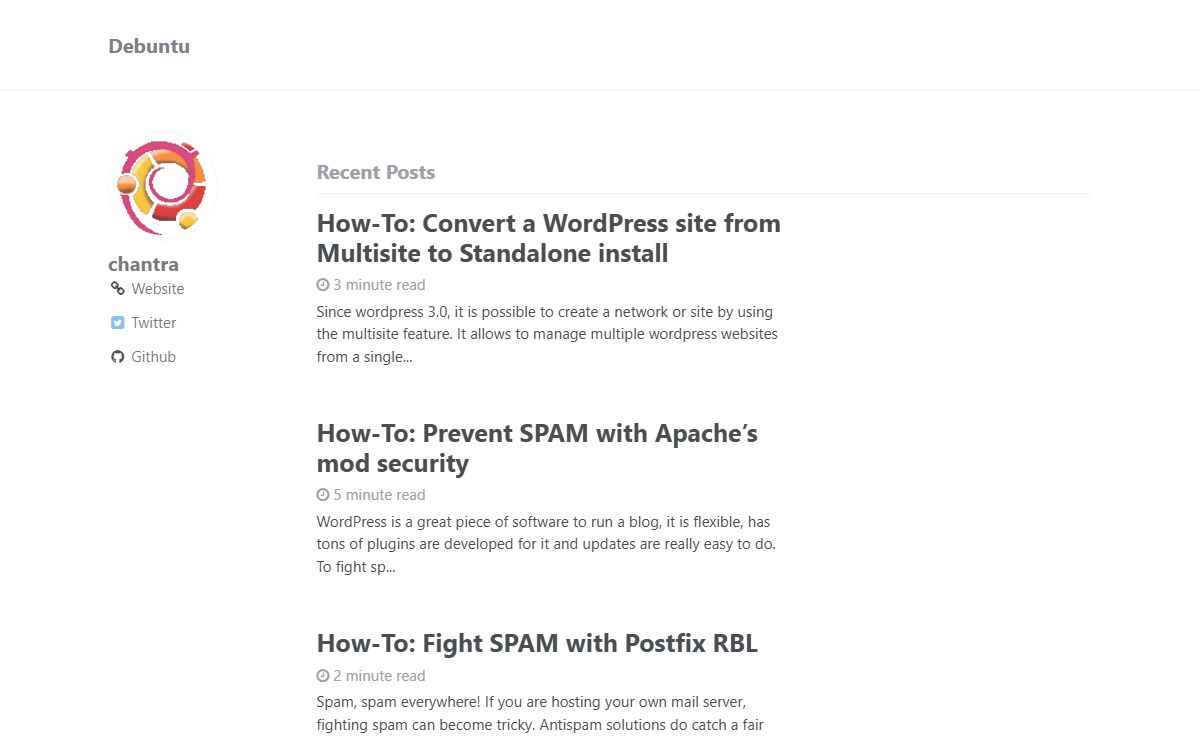 Debuntu

chantra
Website
Twitter
Github

Recent Posts

How-To: Convert a WordPress site from Multisite to Standalone install

3 minute read

Since wordpress 3.0, it is possible to create a network or site by using the multisite feature. It allows to manage multiple wordpress websites from a single...

How-To: Prevent SPAM with Apache's mod security

5 minute read

WordPress is a great piece of software to run a blog, it is flexible, has tons of plugins are developed for it and updates are really easy to do. To fight sp...

How-To: Fight SPAM with Postfix RBL

2 minute read

Spam, spam everywhere! If you are hosting your own mail server, fighting spam can become tricky. Antispam solutions do catch a fair